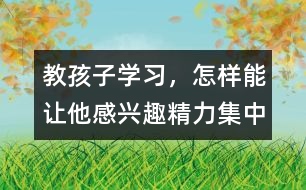 教孩子学习，怎样能让他感兴趣精力集中